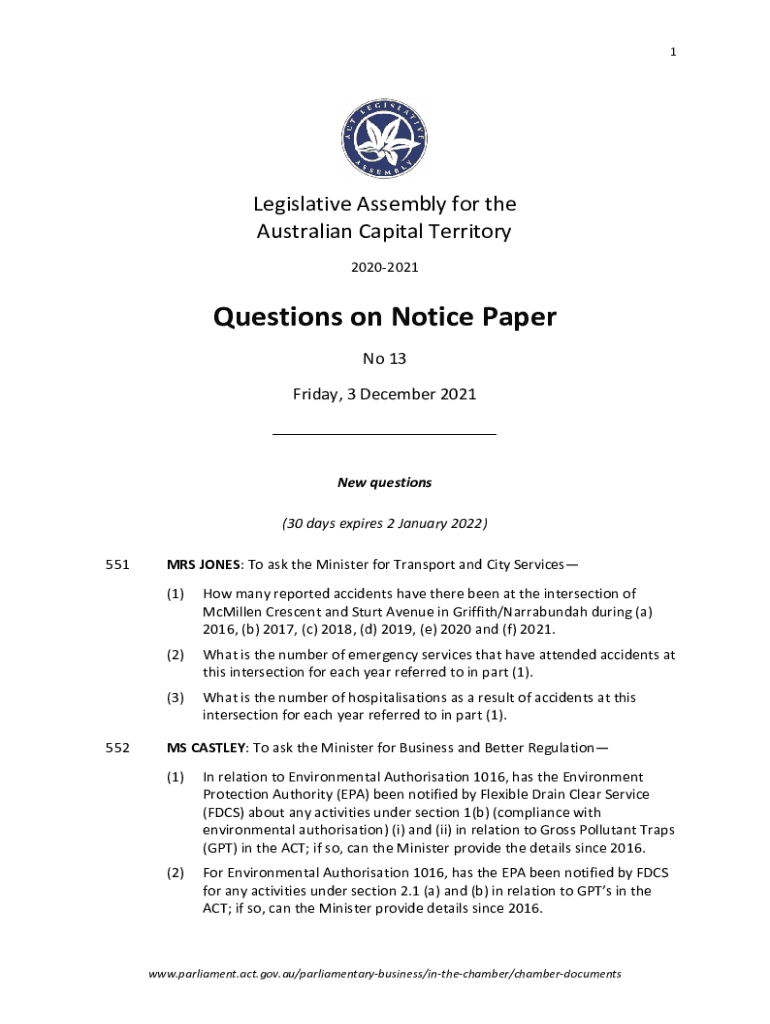 1

ACT LEGISLATIVE ASSEMBLY

Legislative Assembly for the Australian Capital Territory

2020-2021

Questions on Notice Paper

No 13

Friday, 3 December 2021

New questions

(30 days expires 2 January 2022)

551 MRS JONES: To ask the Minister for Transport and City Services—

(1) How many reported accidents have there been at the intersection of McMillen Crescent and Sturt Avenue in Griffith/Narrabundah during (a) 2016, (b) 2017, (c) 2018, (d) 2019, (e) 2020 and (f) 2021.

(2) What is the number of emergency services that have attended accidents at this intersection for each year referred to in part (1).

(3) What is the number of hospitalisations as a result of accidents at this intersection for each year referred to in part (1).

552 MS CASTLEY: To ask the Minister for Business and Better Regulation—

(1) In relation to Environmental Authorisation 1016, has the Environment Protection Authority (EPA) been notified by Flexible Drain Clear Service (FDCS) about any activities under section 1(b) (compliance with environmental authorisation) (i) and (ii) in relation to Gross Pollutant Traps (GPT) in the ACT; if so, can the Minister provide the details since 2016.

(2) For Environmental Authorisation 1016, has the EPA been notified by FDCS for any activities under section 2.1 (a) and (b) in relation to GPT's in the ACT; if so, can the Minister provide details since 2016.

www.parliament.act.gov.au/parliamentary-business/in-the-chamber/chamber-documents